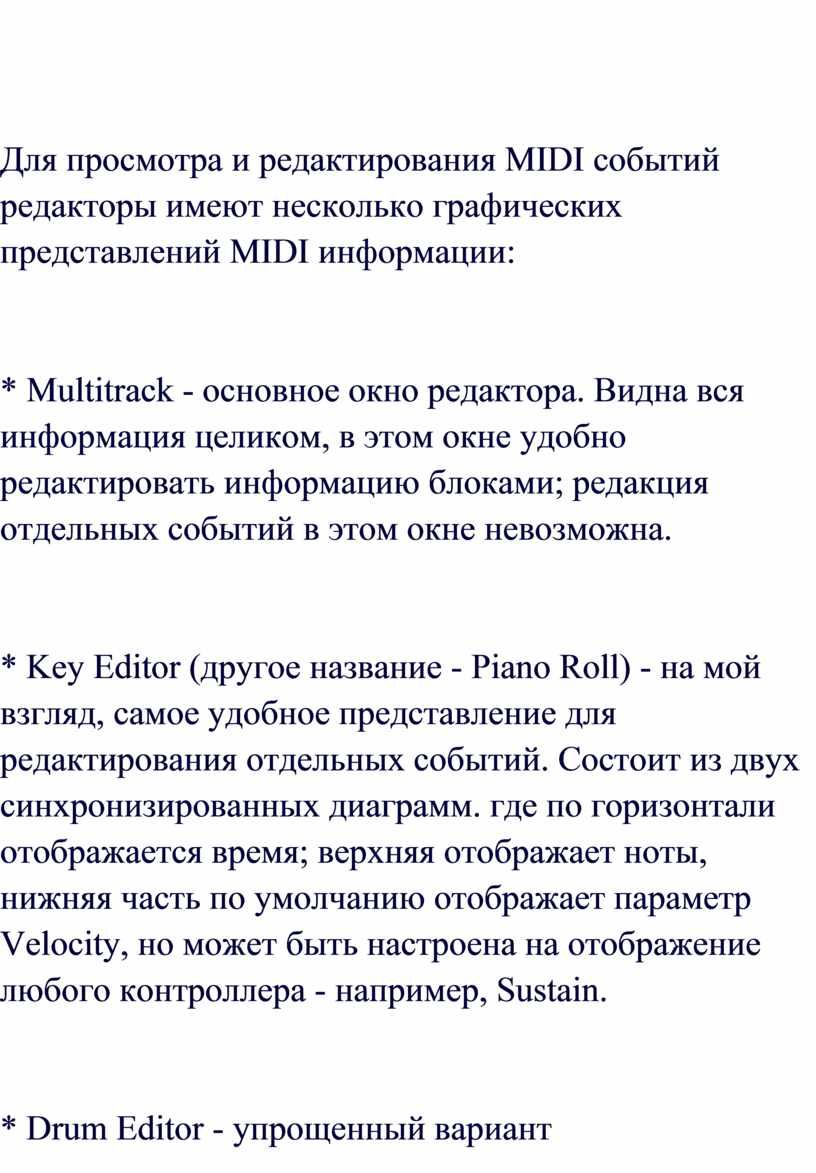 Для просмотра и редактирования MIDI событий редакторы имеют несколько графических представлений MIDI информации:

* Multitrack - основное окно редактора. Видна вся информация целиком, в этом окне удобно редактировать информацию блоками; редакция отдельных событий в этом окне невозможна.

* Key Editor (другое название - Piano Roll) - на мой взгляд, самое удобное представление для редактирования отдельных событий. Состоит из двух синхронизированных диаграмм. где по горизонтали отображается время; верхняя отображает ноты, нижняя часть по умолчанию отображает параметр Velocity, но может быть настроена на отображение любого контроллера - например, Sustain.

* Drum Editor - упрощенный вариант